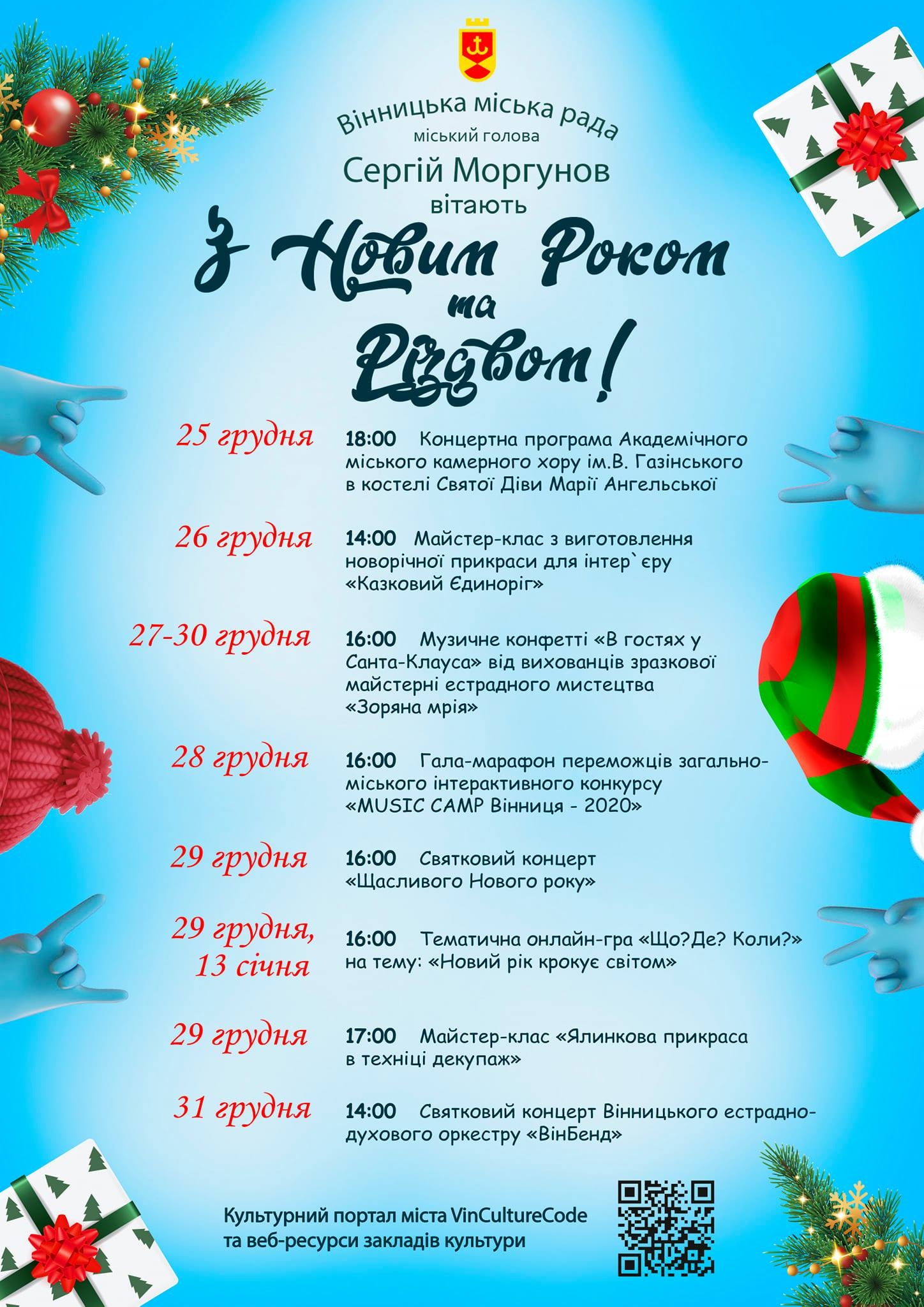 Вінницька міська рада
міський голова
Сергій Моргунов
вітають
З Новим Роком
та
Різдвом!

25 грудня 18:00 Концертна програма Академічного міського камерного хору ім.В. Газінського в костелі Святої Діви Марії Ангельської

26 грудня 14:00 Майстер-клас з виготовлення новорічної прикраси для інтер`єру «Казковий Єдиноріг»

27-30 грудня 16:00 Музичне конфетті «В гостях у Санта-Клауса» від вихованців зразкової майстерні естрадного мистецтва «Зоряна мрія»

28 грудня 16:00 Гала-марафон переможців загальноміського інтерактивного конкурсу «MUSIC CAMP Вінниця - 2020»

29 грудня 16:00 Святковий концерт «Щасливого Нового року»

29 грудня, 13 січня 16:00 Тематична онлайн-гра «Що?Де? Коли?» на тему: «Новий рік крокує світом»

29 грудня 17:00 Майстер-клас «Ялинкова прикраса в техніці декупаж»

31 грудня 14:00 Святковий концерт Вінницького естрадно-духового оркестру «ВінБенд»

Культурний портал міста VinCultureCode та веб-ресурси закладів культури